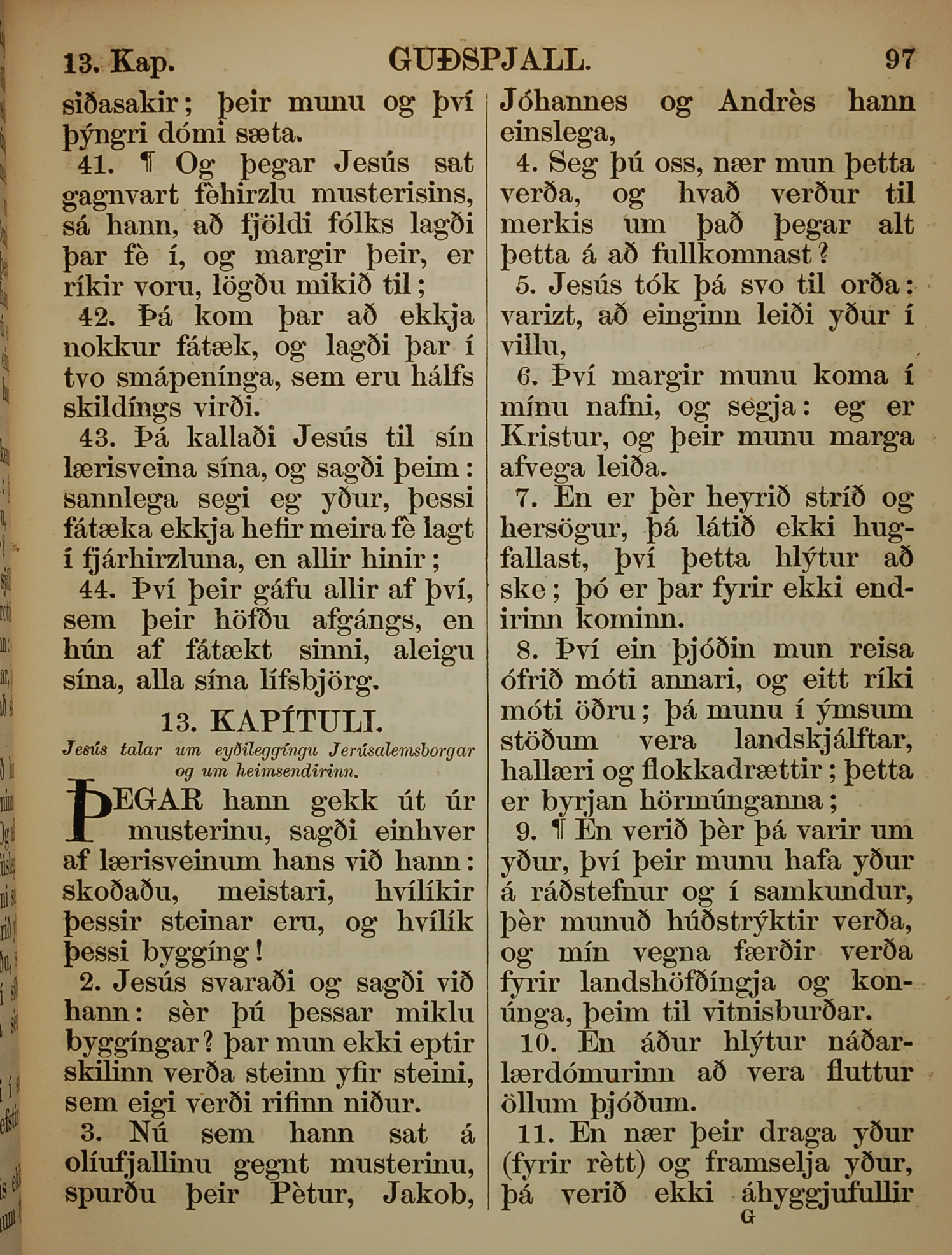 13. Kap. GUÐSPJALL. 97

siðasakir; þeir munu og því þýngri dómi sæta.

41. ¶ Og þegar Jesús sat gagnvart fèhirzlu musterisins, sá hann, að fjöldi fólks lagði þar fè í, og margir þeir, er ríkir voru, lögðu mikið til;

42. Þá kom þar að ekkja nokkur fátæk, og lagði þar í tvo smápenínga, sem eru hálfs skildíngs virði.

43. Þá kallaði Jesús til sín lærisveina sína, og sagði þeim: sannlega segi eg yður, þessi fátæka ekkja hefir meira fè lagt í fjárhirzluna, en allir hinir;

44. Því þeir gáfu allir af því, sem þeir höfðu afgángs, en hún af fátækt sinni, aleigu sína, alla sína lífsbjörg.

13. KAPÍTULI.

Jesús talar um eyðileggíngu Jerúsalemsborgar og um heimsendirinn.

ÞEGAR hann gekk út úr musterinu, sagði einhver af lærisveinum hans við hann: skoðaðu, meistari, hvílíkir þessir steinar eru, og hvílík þessi byggíng!

2. Jesús svaraði og sagði við hann: sèr þú þessar miklu byggíngar? þar mun ekki eptir skilinn verða steinn yfir steini, sem eigi verði rifinn niður.

3. Nú sem hann sat á olíufjallinu gegnt musterinu, spurðu þeir Pètur, Jakob, Jóhannes og Andrès hann einslega,

4. Seg þú oss, nær mun þetta verða, og hvað verður til merkis um það þegar alt þetta á að fullkomnast?

5. Jesús tók þá svo til orða: varizt, að einginn leiði yður í villu,

6. Því margir munu koma í mínu nafni, og segja: eg er Kristur, og þeir munu marga afvega leiða.

7. En er þèr heyrið stríð og hersögur, þá látið ekki hugfallast, því þetta hlýtur að ske; þó er þar fyrir ekki endirinn kominn.

8. Því ein þjóðin mun reisa ófrið móti annari, og eitt ríki móti öðru; þá munu í ýmsum stöðum vera landskjálftar, hallæri og flokkadrættir; þetta er byrjan hörmúnganna;

9. ¶ En verið þèr þá varir um yður, því þeir munu hafa yður á ráðstefnur og í samkundur, þèr munuð húðstrýktir verða, og mín vegna færðir verða fyrir landshöfðíngja og konúnga, þeim til vitnisburðar.

10. En áður hlýtur náðarlærdómurinn að vera fluttur öllum þjóðum.

11. En nær þeir draga yður (fyrir rètt) og framselja yður, þá verið ekki áhyggjufullir

G